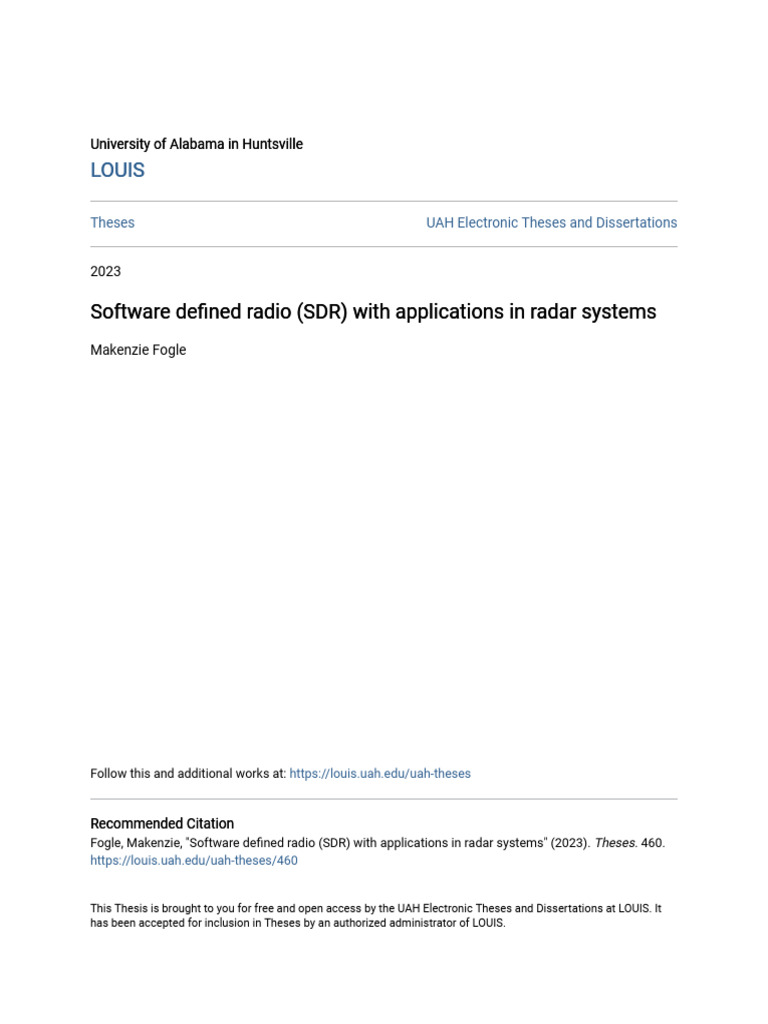 University of Alabama in Huntsville

LOUIS

Theses

UAH Electronic Theses and Dissertations

2023

Software defined radio (SDR) with applications in radar systems

Makenzie Fogle

Follow this and additional works at: https://louis.uah.edu/uah-theses

Recommended Citation

Fogle, Makenzie, "Software defined radio (SDR) with applications in radar systems" (2023). Theses. 460. https://louis.uah.edu/uah-theses/460

This Thesis is brought to you for free and open access by the UAH Electronic Theses and Dissertations at LOUIS. It has been accepted for inclusion in Theses by an authorized administrator of LOUIS.